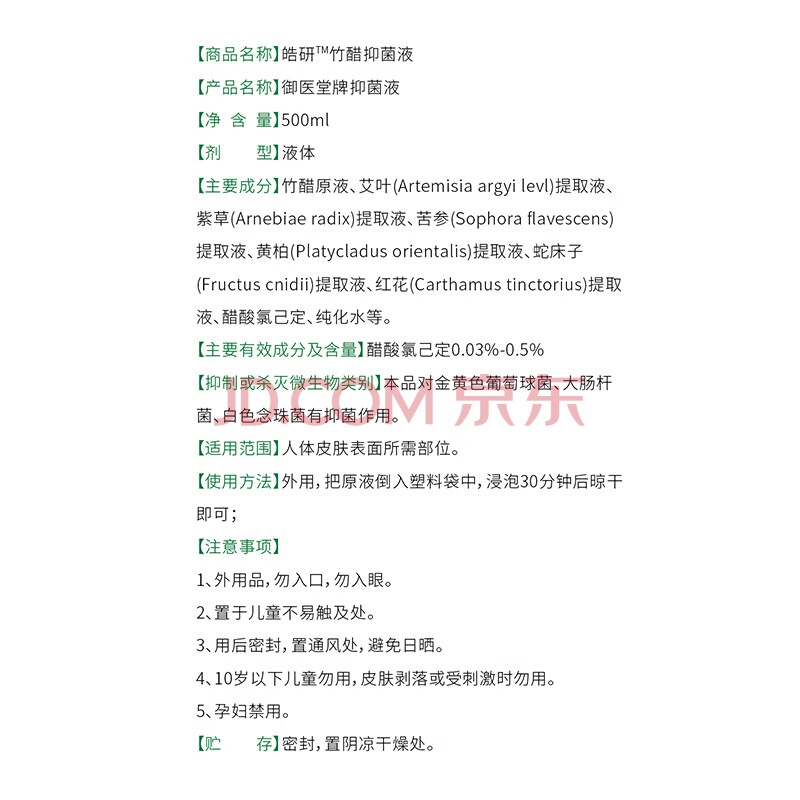 【商品名称】皓研™竹醋抑菌液
【产品名称】御医堂牌抑菌液
【净 含 量】500ml
【剂　　型】液体
【主要成分】竹醋原液、艾叶(Artemisia argyi levl)提取液、紫草(Arnebiae radix)提取液、苦参(Sophora flavescens)提取液、黄柏(Platycladus orientalis)提取液、蛇床子(Fructus cnidii)提取液、红花(Carthamus tinctorius)提取液、醋酸氯己定、纯化水等。
【主要有效成分及含量】醋酸氯己定0.03%-0.5%
【抑制或杀灭微生物类别】本品对金黄色葡萄球菌、大肠杆菌、白色念珠菌有抑菌作用。
JD.COM 京东
【适用范围】人体皮肤表面所需部位。
【使用方法】外用，把原液倒入塑料袋中，浸泡30分钟后晾干即可；
【注意事项】
1、外用品，勿入口，勿入眼。
2、置于儿童不易触及处。
3、用后密封，置通风处，避免日晒。
4、10岁以下儿童勿用，皮肤剥落或受刺激时勿用。
5、孕妇禁用。
【贮　　存】密封，置阴凉干燥处。